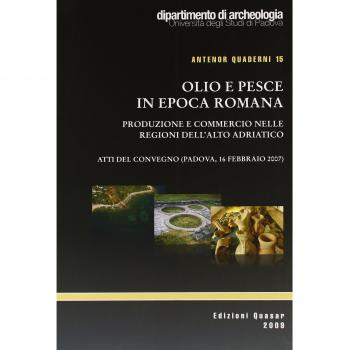 dipartimento di archeologia
Università degli Studi di Padova

ANTENOR QUADERNI 15

OLIO E PESCE IN EPOCA ROMANA

PRODUZIONE E COMMERCIO NELLE REGIONI DELL'ALTO ADRIATICO

ATTI DEL CONVEGNO (PADOVA, 16 FEBBRAIO 2007)

Edizioni Quasar
2009